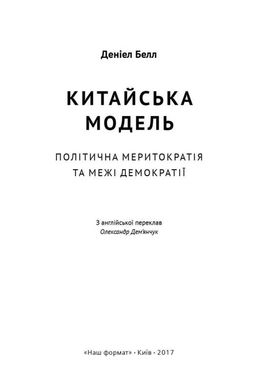 Деніел Белл

КИТАЙСЬКА МОДЕЛЬ

ПОЛІТИЧНА МЕРИТОКРАТІЯ ТА МЕЖІ ДЕМОКРАТІЇ

З англійської переклав
Олександр Дем'янчук

«Наш формат» · Київ · 2017